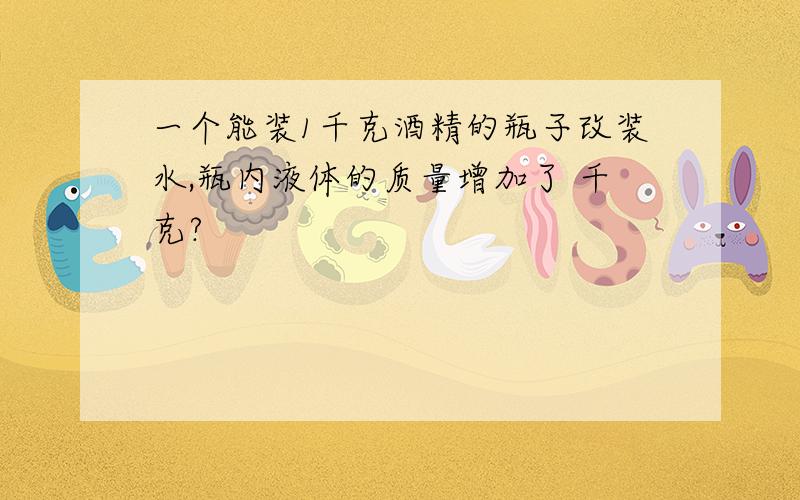 一个能装1千克酒精的瓶子改装水,瓶内液体的质量增加了 千克?